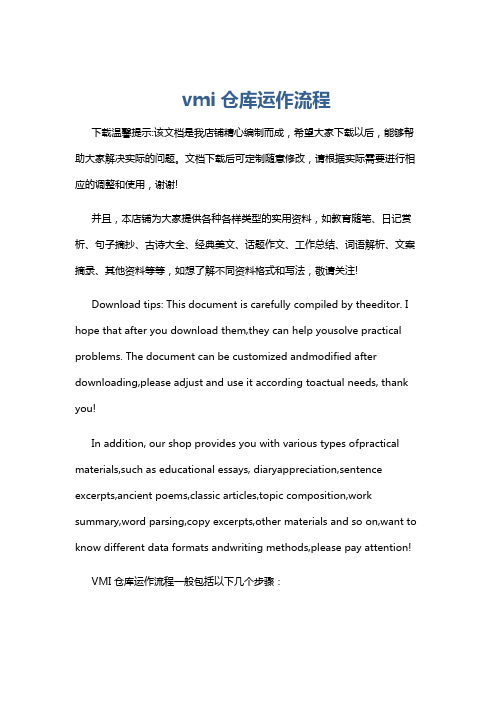 vmi 仓库运作流程

下载温馨提示:该文档是我店铺精心编制而成，希望大家下载以后，能够帮助大家解决实际的问题。文档下载后可定制随意修改，请根据实际需要进行相应的调整和使用，谢谢!

并且，本店铺为大家提供各种各样类型的实用资料，如教育随笔、日记赏析、句子摘抄、古诗大全、经典美文、话题作文、工作总结、词语解析、文案摘录、其他资料等等，如想了解不同资料格式和写法，敬请关注!

Download tips: This document is carefully compiled by theeditor. I hope that after you download them,they can help yousolve practical problems. The document can be customized andmodified after downloading,please adjust and use it according toactual needs, thank you!

In addition, our shop provides you with various types ofpractical materials,such as educational essays, diaryappreciation,sentence excerpts,ancient poems,classic articles,topic composition,work summary,word parsing,copy excerpts,other materials and so on,want to know different data formats andwriting methods,please pay attention!

VMI 仓库运作流程一般包括以下几个步骤：